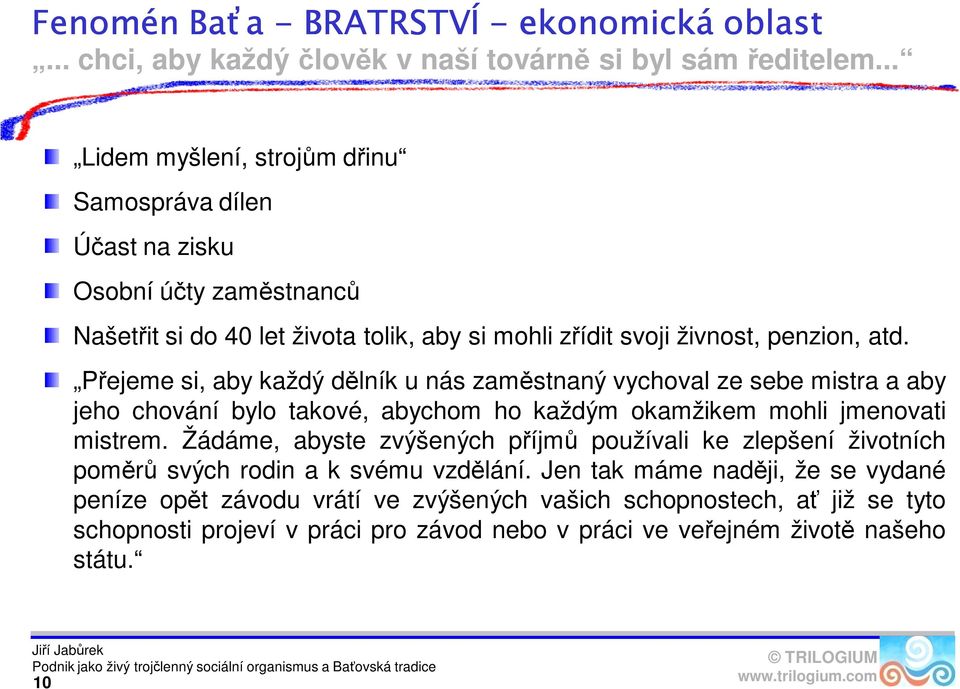 Fenomén Baťa - BRATRSTVÍ - ekonomická oblast
„... chci, aby každý člověk v naší továrně si byl sám ředitelem...“

„Lidem myšlení, strojům dřinu“

Samospráva dílen

Účast na zisku

Osobní účty zaměstnanců

Našetřit si do 40 let života tolik, aby si mohli zřídit svoji živnost, penzion, atd.

„Přejeme si, aby každý dělník u nás zaměstnaný vychoval ze sebe mistra a aby jeho chování bylo takové, abychom ho každým okamžikem mohli jmenovati mistrem. Žádáme, abyste zvýšených příjmů používali ke zlepšení životních poměrů svých rodin a k svému vzdělání. Jen tak máme naději, že se vydané peníze opět závodu vrátí ve zvýšených vašich schopnostech, ať již se tyto schopnosti projeví v práci pro závod nebo v práci ve veřejném životě našeho státu.“

Jiří Jabůrek
Podnik jako živý trojčlenný sociální organismus a Baťovská tradice
10

© TRILOGIUM
www.trilogium.com